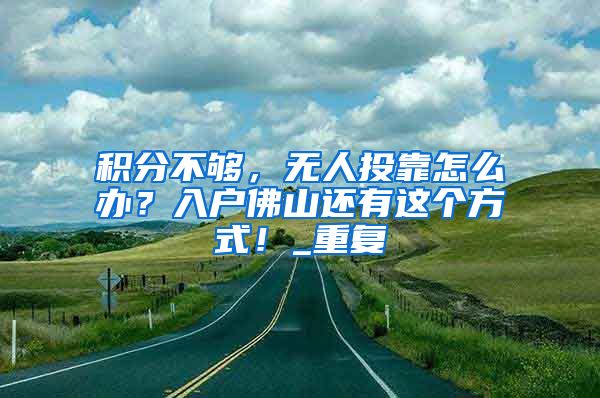 积分不够，无人投靠怎么办？入户佛山还有这个方式！_重复